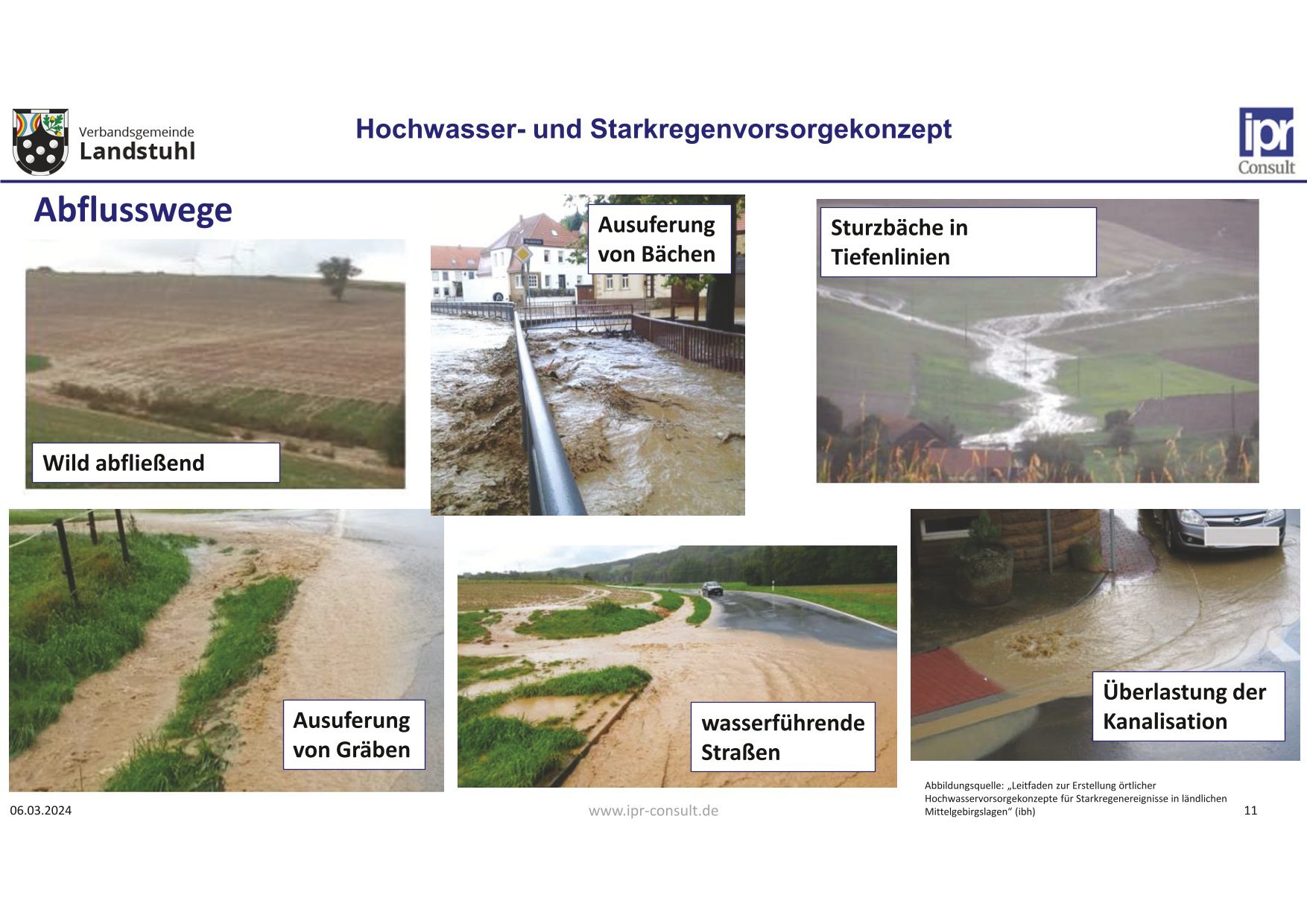 Verbandsgemeinde Landstuhl

Hochwasser- und Starkregenvorsorgekonzept

ipr Consult

Abflusswege

Wild abfließend

Ausuferung von Bächen

Sturzbäche in Tiefenlinien

Ausuferung von Gräben

wasserführende Straßen

Überlastung der Kanalisation

Abbildungsquelle: „Leitfaden zur Erstellung örtlicher Hochwasservorsorgekonzepte für Starkregenereignisse in ländlichen Mittelgebirgslagen“ (ibh)

06.03.2024

www.ipr-consult.de

11